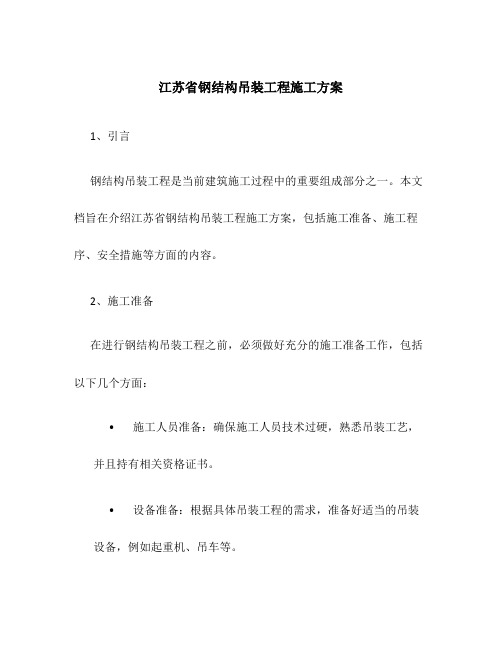 江苏省钢结构吊装工程施工方案

1、引言

钢结构吊装工程是当前建筑施工过程中的重要组成部分之一。本文档旨在介绍江苏省钢结构吊装工程施工方案，包括施工准备、施工程序、安全措施等方面的内容。

2、施工准备

在进行钢结构吊装工程之前，必须做好充分的施工准备工作，包括以下几个方面：

• 施工人员准备：确保施工人员技术过硬，熟悉吊装工艺，并且持有相关资格证书。

• 设备准备：根据具体吊装工程的需求，准备好适当的吊装设备，例如起重机、吊车等。